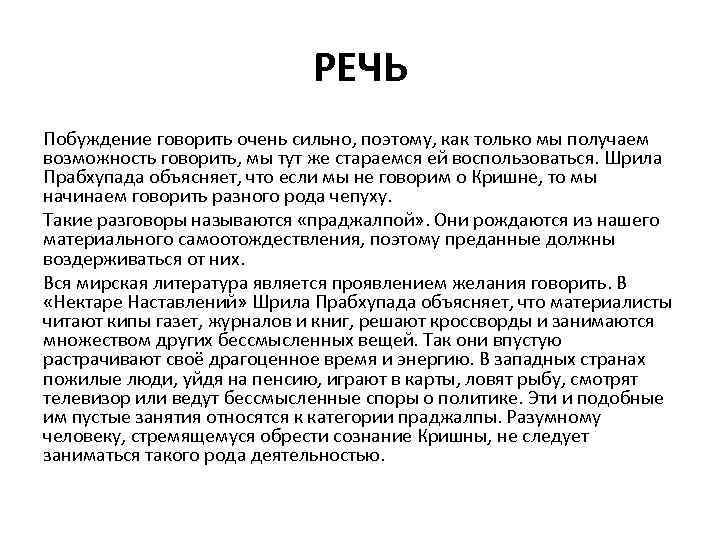 РЕЧЬ

Побуждение говорить очень сильно, поэтому, как только мы получаем возможность говорить, мы тут же стараемся ей воспользоваться. Шрила Прабхупада объясняет, что если мы не говорим о Кришне, то мы начинаем говорить разного рода чепуху.

Такие разговоры называются «праджалпой». Они рождаются из нашего материального самоотождествления, поэтому преданные должны воздерживаться от них.

Вся мирская литература является проявлением желания говорить. В «Нектаре Наставлений» Шрила Прабхупада объясняет, что материалисты читают кипы газет, журналов и книг, решают кроссворды и занимаются множеством других бессмысленных вещей. Так они впустую растрачивают своё драгоценное время и энергию. В западных странах пожилые люди, уйдя на пенсию, играют в карты, ловят рыбу, смотрят телевизор или ведут бессмысленные споры о политике. Эти и подобные им пустые занятия относятся к категории праджалпы. Разумному человеку, стремящемуся обрести сознание Кришны, не следует заниматься такого рода деятельностью.